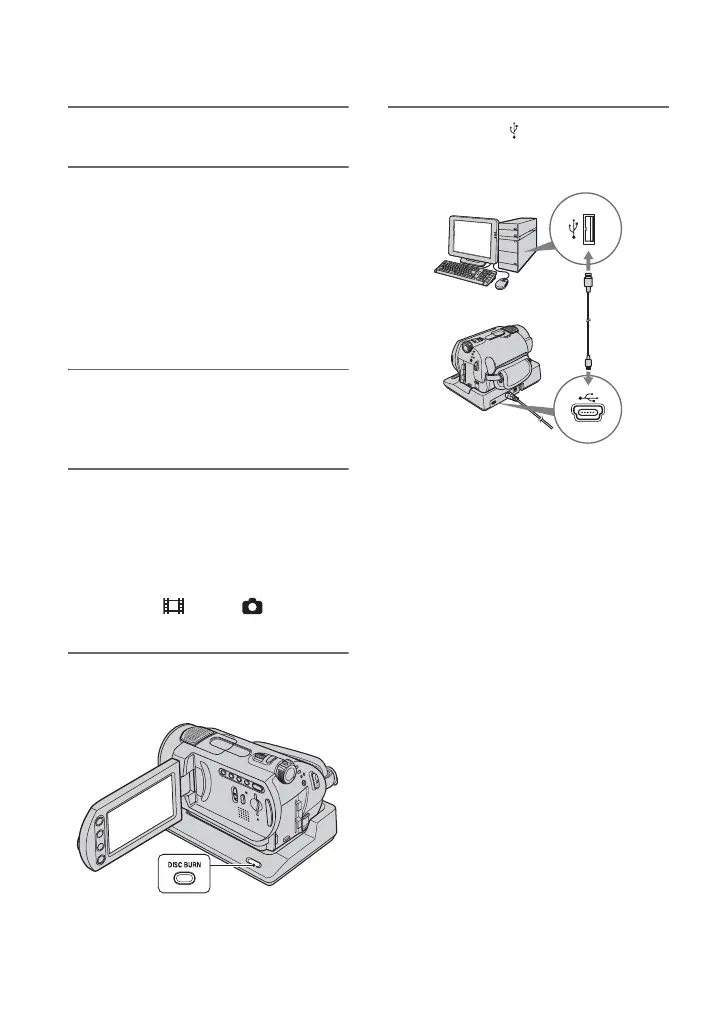 DISC BURN